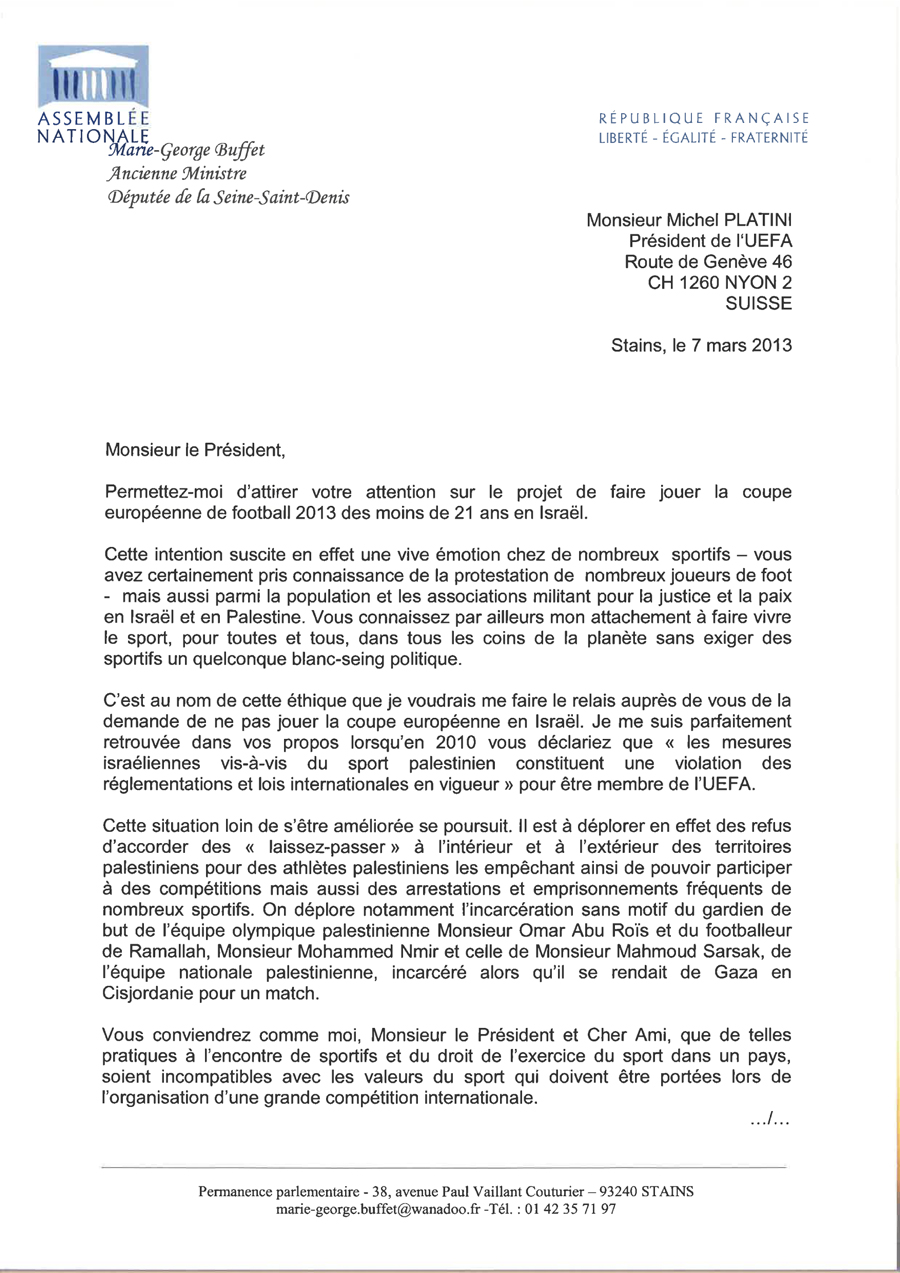 ASSEMBLÉE NATIONALE

RÉPUBLIQUE FRANÇAISE
LIBERTÉ - ÉGALITÉ - FRATERNITÉ

Marie-George Buffet
Ancienne Ministre
Députée de la Seine-Saint-Denis

Monsieur Michel PLATINI
Président de l'UEFA
Route de Genève 46
CH 1260 NYON 2
SUISSE

Stains, le 7 mars 2013

Monsieur le Président,

Permettez-moi d'attirer votre attention sur le projet de faire jouer la coupe européenne de football 2013 des moins de 21 ans en Israël.

Cette intention suscite en effet une vive émotion chez de nombreux sportifs – vous avez certainement pris connaissance de la protestation de nombreux joueurs de foot - mais aussi parmi la population et les associations militant pour la justice et la paix en Israël et en Palestine. Vous connaissez par ailleurs mon attachement à faire vivre le sport, pour toutes et tous, dans tous les coins de la planète sans exiger des sportifs un quelconque blanc-seing politique.

C'est au nom de cette éthique que je voudrais me faire le relais auprès de vous de la demande de ne pas jouer la coupe européenne en Israël. Je me suis parfaitement retrouvée dans vos propos lorsqu'en 2010 vous déclariez que « les mesures israéliennes vis-à-vis du sport palestinien constituent une violation des réglementations et lois internationales en vigueur » pour être membre de l'UEFA.

Cette situation loin de s'être améliorée se poursuit. Il est à déplorer en effet des refus d'accorder des « laissez-passer » à l'intérieur et à l'extérieur des territoires palestiniens pour des athlètes palestiniens les empêchant ainsi de pouvoir participer à des compétitions mais aussi des arrestations et emprisonnements fréquents de nombreux sportifs. On déplore notamment l'incarcération sans motif du gardien de but de l'équipe olympique palestinienne Monsieur Omar Abu Roïs et du footballeur de Ramallah, Monsieur Mohammed Nmir et celle de Monsieur Mahmoud Sarsak, de l'équipe nationale palestinienne, incarcéré alors qu'il se rendait de Gaza en Cisjordanie pour un match.

Vous conviendrez comme moi, Monsieur le Président et Cher Ami, que de telles pratiques à l'encontre de sportifs et du droit de l'exercice du sport dans un pays, soient incompatibles avec les valeurs du sport qui doivent être portées lors de l'organisation d'une grande compétition internationale.

.../...

Permanence parlementaire - 38, avenue Paul Vaillant Couturier – 93240 STAINS
marie-george.buffet@wanadoo.fr -Tél. : 01 42 35 71 97